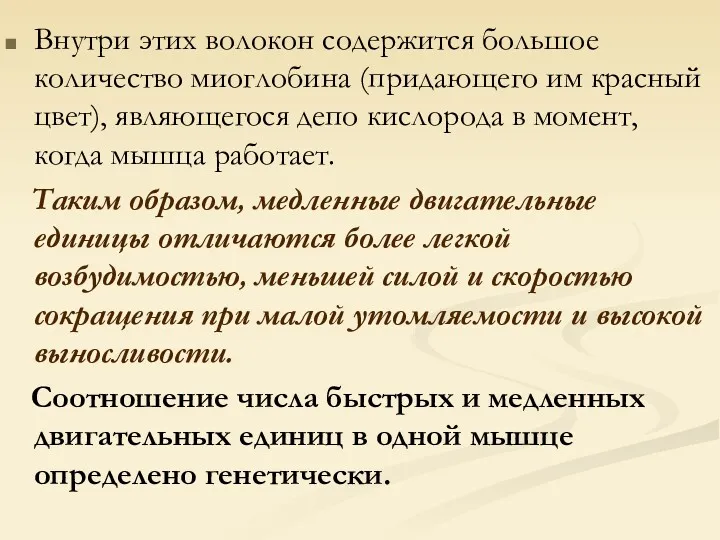 Внутри этих волокон содержится большое количество миоглобина (придающего им красный цвет), являющегося депо кислорода в момент, когда мышца работает.

Таким образом, медленные двигательные единицы отличаются более легкой возбудимостью, меньшей силой и скоростью сокращения при малой утомляемости и высокой выносливости.

Соотношение числа быстрых и медленных двигательных единиц в одной мышце определено генетически.